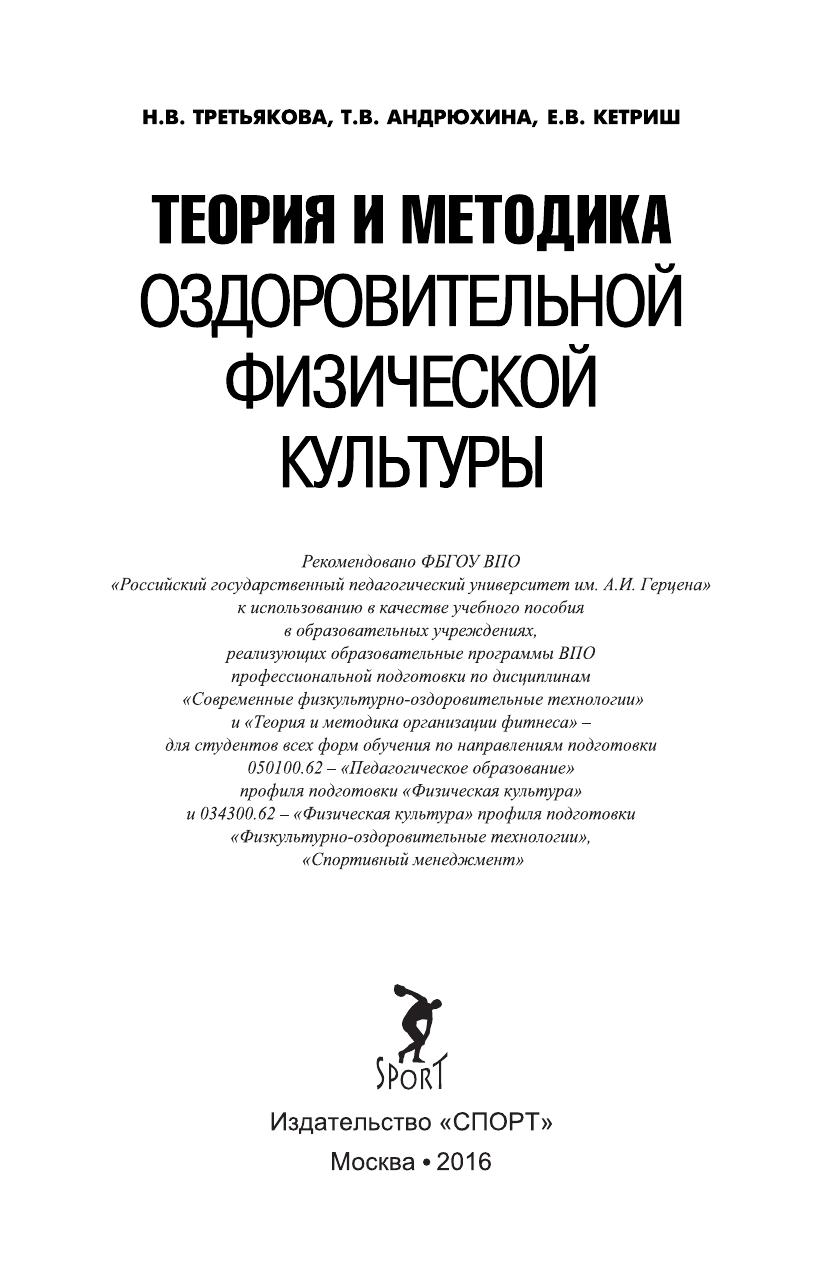 Н.В. ТРЕТЬЯКОВА, Т.В. АНДРЮХИНА, Е.В. КЕТРИШ

ТЕОРИЯ И МЕТОДИКА
ОЗДОРОВИТЕЛЬНОЙ
ФИЗИЧЕСКОЙ
КУЛЬТУРЫ

Рекомендовано ФБГОУ ВПО
«Российский государственный педагогический университет им. А.И. Герцена»
к использованию в качестве учебного пособия
в образовательных учреждениях,
реализующих образовательные программы ВПО
профессиональной подготовки по дисциплинам
«Современные физкультурно-оздоровительные технологии»
и «Теория и методика организации фитнеса» –
для студентов всех форм обучения по направлениям подготовки
050100.62 – «Педагогическое образование»
профиля подготовки «Физическая культура»
и 034300.62 – «Физическая культура» профиля подготовки
«Физкультурно-оздоровительные технологии»,
«Спортивный менеджмент»

SPORT

Издательство «СПОРТ»
Москва • 2016